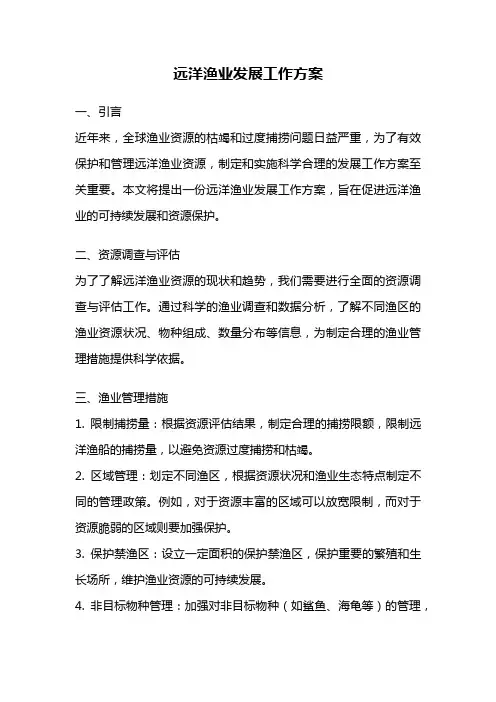 远洋渔业发展工作方案

一、引言

近年来，全球渔业资源的枯竭和过度捕捞问题日益严重，为了有效保护和管理远洋渔业资源，制定和实施科学合理的发展工作方案至关重要。本文将提出一份远洋渔业发展工作方案，旨在促进远洋渔业的可持续发展和资源保护。

二、资源调查与评估

为了了解远洋渔业资源的现状和趋势，我们需要进行全面的资源调查与评估工作。通过科学的渔业调查和数据分析，了解不同渔区的渔业资源状况、物种组成、数量分布等信息，为制定合理的渔业管理措施提供科学依据。

三、渔业管理措施

1. 限制捕捞量：根据资源评估结果，制定合理的捕捞限额，限制远洋渔船的捕捞量，以避免资源过度捕捞和枯竭。

2. 区域管理：划定不同渔区，根据资源状况和渔业生态特点制定不同的管理政策。例如，对于资源丰富的区域可以放宽限制，而对于资源脆弱的区域则要加强保护。

3. 保护禁渔区：设立一定面积的保护禁渔区，保护重要的繁殖和生长场所，维护渔业资源的可持续发展。

4. 非目标物种管理：加强对非目标物种（如鲨鱼、海龟等）的管理，